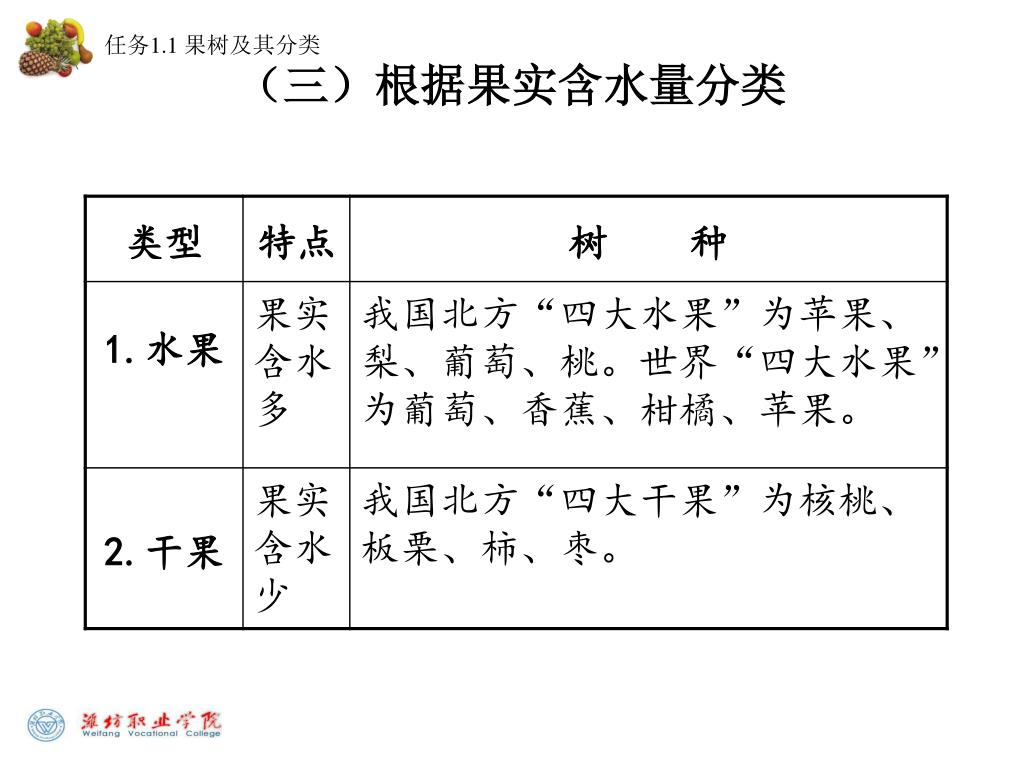 任务1.1 果树及其分类

（三）根据果实含水量分类

| 类型 | 特点 | 树　　种 |
|---|---|---|
| 1. 水果 | 果实含水多 | 我国北方“四大水果”为苹果、梨、葡萄、桃。世界“四大水果”为葡萄、香蕉、柑橘、苹果。 |
| 2. 干果 | 果实含水少 | 我国北方“四大干果”为核桃、板栗、柿、枣。 |

潍坊职业学院
Weifang Vocational College